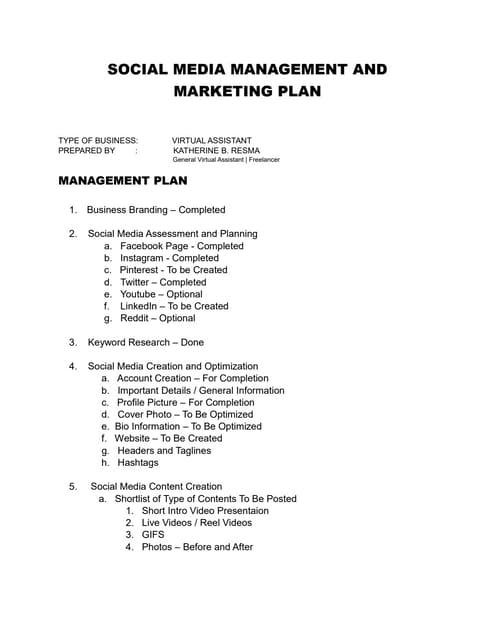 SOCIAL MEDIA MANAGEMENT AND MARKETING PLAN

TYPE OF BUSINESS: VIRTUAL ASSISTANT
PREPARED BY : KATHERINE B. RESMA
General Virtual Assistant | Freelancer

MANAGEMENT PLAN

1. Business Branding – Completed

2. Social Media Assessment and Planning
a. Facebook Page - Completed
b. Instagram - Completed
c. Pinterest - To be Created
d. Twitter – Completed
e. Youtube – Optional
f. LinkedIn – To be Created
g. Reddit – Optional

3. Keyword Research – Done

4. Social Media Creation and Optimization
a. Account Creation – For Completion
b. Important Details / General Information
c. Profile Picture – For Completion
d. Cover Photo – To Be Optimized
e. Bio Information – To Be Optimized
f. Website – To Be Created
g. Headers and Taglines
h. Hashtags

5. Social Media Content Creation
a. Shortlist of Type of Contents To Be Posted
1. Short Intro Video Presentaion
2. Live Videos / Reel Videos
3. GIFS
4. Photos – Before and After